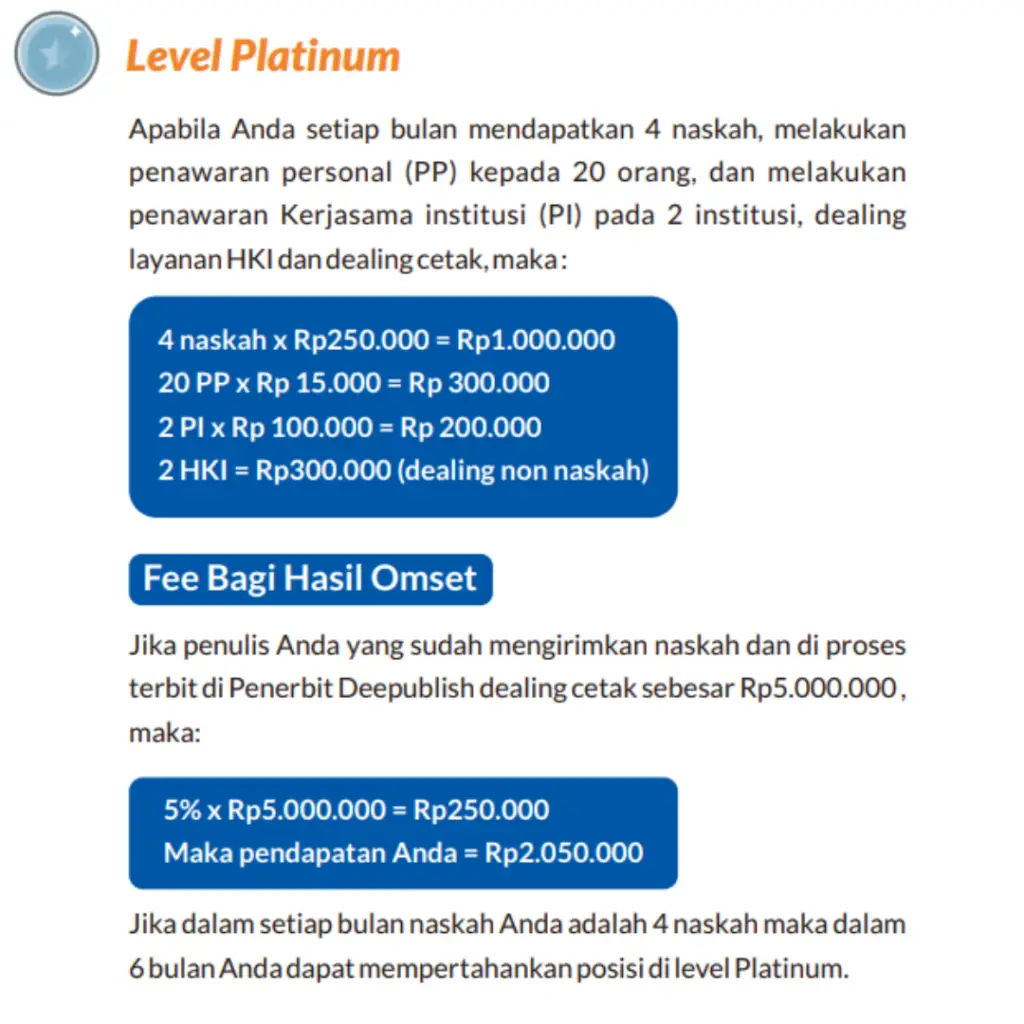 Level Platinum

Apabila Anda setiap bulan mendapatkan 4 naskah, melakukan penawaran personal (PP) kepada 20 orang, dan melakukan penawaran Kerjasama institusi (PI) pada 2 institusi, dealing layanan HKI dan dealing cetak, maka :

4 naskah x Rp250.000 = Rp1.000.000
20 PP x Rp 15.000 = Rp 300.000
2 PI x Rp 100.000 = Rp 200.000
2 HKI = Rp300.000 (dealing non naskah)

Fee Bagi Hasil Omset

Jika penulis Anda yang sudah mengirimkan naskah dan di proses terbit di Penerbit Deepublish dealing cetak sebesar Rp5.000.000 , maka:

5% x Rp5.000.000 = Rp250.000
Maka pendapatan Anda = Rp2.050.000

Jika dalam setiap bulan naskah Anda adalah 4 naskah maka dalam 6 bulan Anda dapat mempertahankan posisi di level Platinum.